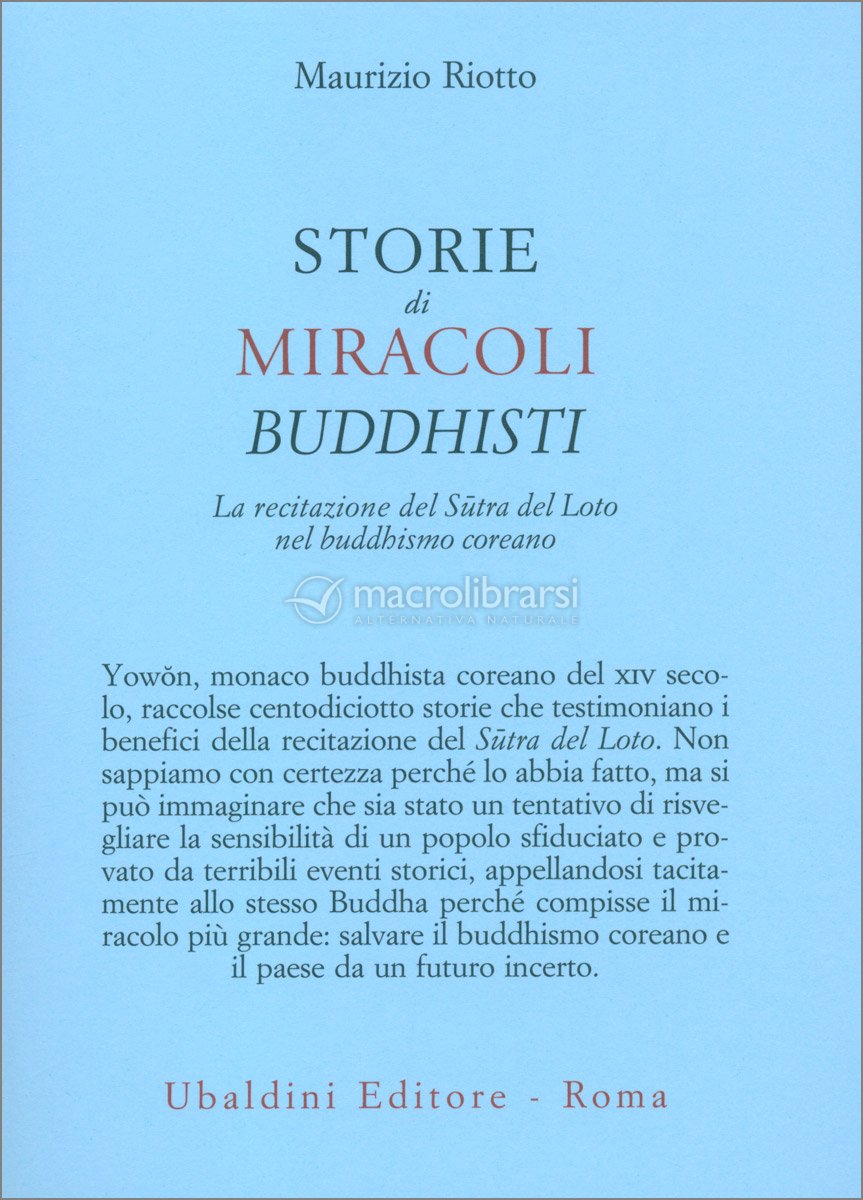 Maurizio Riotto

STORIE
di
MIRACOLI
BUDDHISTI

La recitazione del Sūtra del Loto
nel buddhismo coreano

macrolibrarsi
ALTERNATIVA NATURALE

Yowŏn, monaco buddhista coreano del XIV secolo, raccolse centodiciotto storie che testimoniano i benefici della recitazione del Sūtra del Loto. Non sappiamo con certezza perché lo abbia fatto, ma si può immaginare che sia stato un tentativo di risvegliare la sensibilità di un popolo sfiduciato e provato da terribili eventi storici, appellandosi tacitamente allo stesso Buddha perché compisse il miracolo più grande: salvare il buddhismo coreano e il paese da un futuro incerto.

Ubaldini Editore - Roma